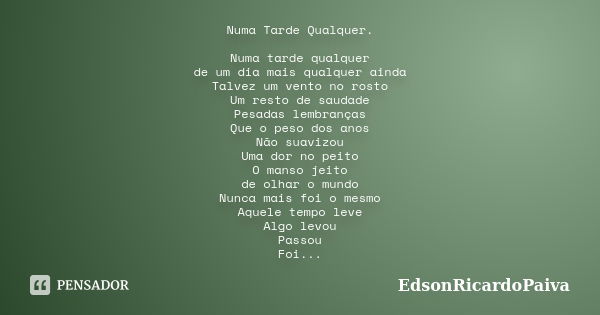 Numa Tarde Qualquer.

Numa tarde qualquer
de um dia mais qualquer ainda
Talvez um vento no rosto
Um resto de saudade
Pesadas lembranças
Que o peso dos anos
Não suavizou
Uma dor no peito
O manso jeito
de olhar o mundo
Nunca mais foi o mesmo
Aquele tempo leve
Algo levou
Passou
Foi...

PENSADOR

EdsonRicardoPaiva